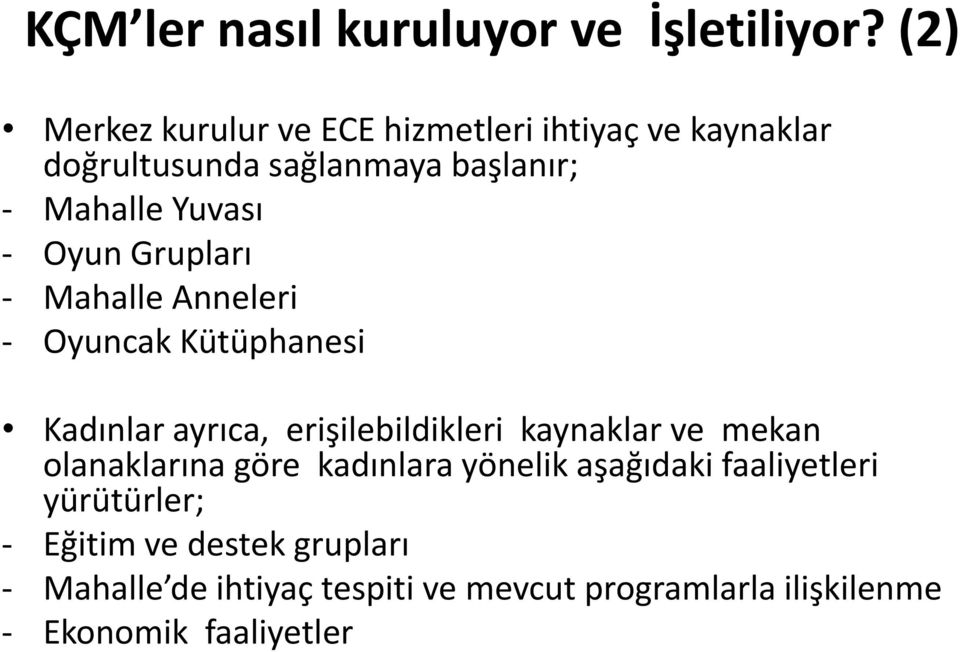 KÇM'ler nasıl kuruluyor ve İşletiliyor? (2)

• Merkez kurulur ve ECE hizmetleri ihtiyaç ve kaynaklar doğrultusunda sağlanmaya başlanır;
- Mahalle Yuvası
- Oyun Grupları
- Mahalle Anneleri
- Oyuncak Kütüphanesi

• Kadınlar ayrıca, erişilebildikleri kaynaklar ve mekan olanaklarına göre kadınlara yönelik aşağıdaki faaliyetleri yürütürler;
- Eğitim ve destek grupları
- Mahalle'de ihtiyaç tespiti ve mevcut programlarla ilişkilenme
- Ekonomik faaliyetler